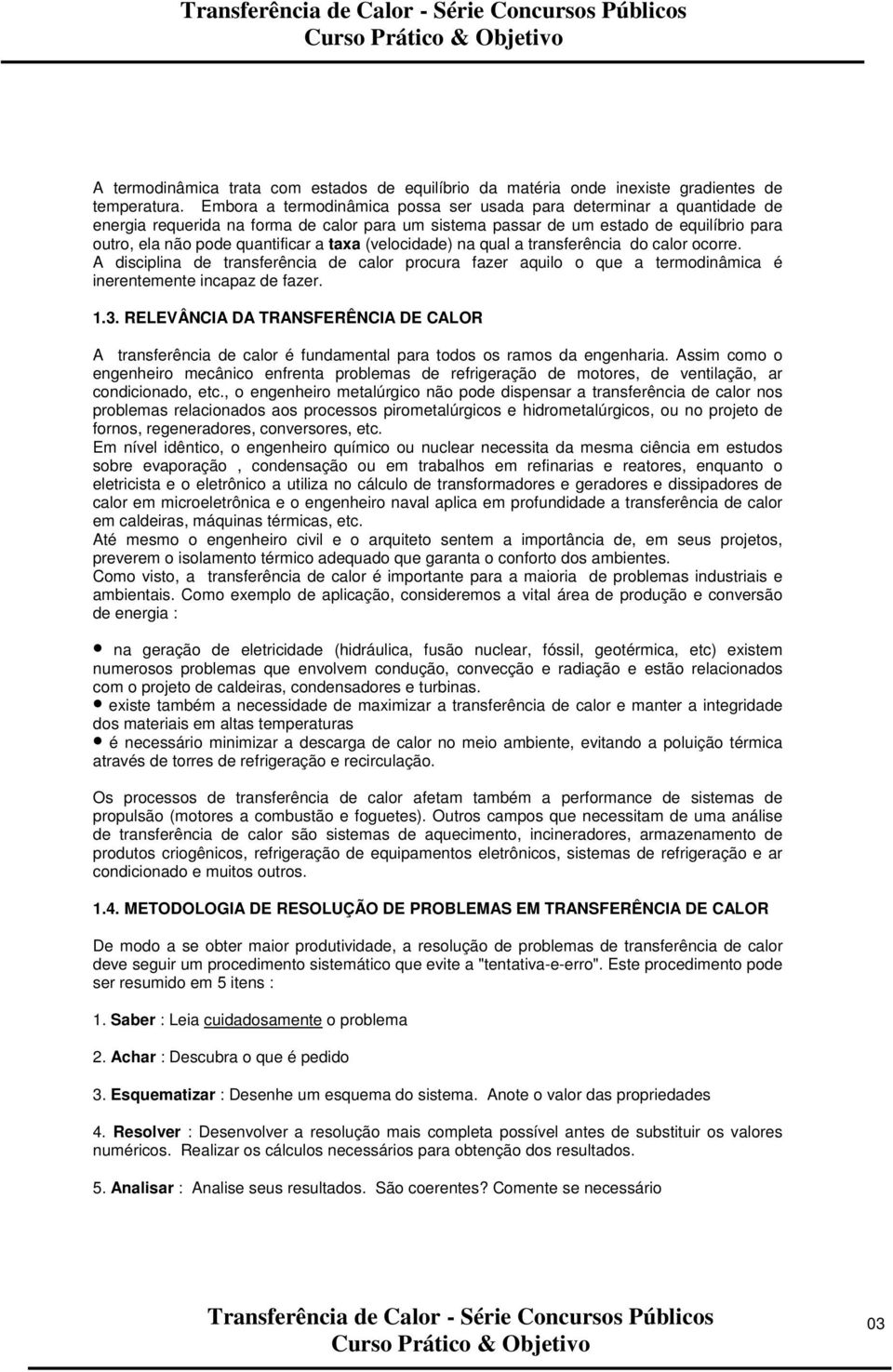 Transferência de Calor - Série Concursos Públicos
Curso Prático & Objetivo

A termodinâmica trata com estados de equilíbrio da matéria onde inexiste gradientes de temperatura. Embora a termodinâmica possa ser usada para determinar a quantidade de energia requerida na forma de calor para um sistema passar de um estado de equilíbrio para outro, ela não pode quantificar a taxa (velocidade) na qual a transferência do calor ocorre.
A disciplina de transferência de calor procura fazer aquilo o que a termodinâmica é inerentemente incapaz de fazer.

1.3. RELEVÂNCIA DA TRANSFERÊNCIA DE CALOR

A transferência de calor é fundamental para todos os ramos da engenharia. Assim como o engenheiro mecânico enfrenta problemas de refrigeração de motores, de ventilação, ar condicionado, etc., o engenheiro metalúrgico não pode dispensar a transferência de calor nos problemas relacionados aos processos pirometalúrgicos e hidrometalúrgicos, ou no projeto de fornos, regeneradores, conversores, etc.
Em nível idêntico, o engenheiro químico ou nuclear necessita da mesma ciência em estudos sobre evaporação , condensação ou em trabalhos em refinarias e reatores, enquanto o eletricista e o eletrônico a utiliza no cálculo de transformadores e geradores e dissipadores de calor em microeletrônica e o engenheiro naval aplica em profundidade a transferência de calor em caldeiras, máquinas térmicas, etc.
Até mesmo o engenheiro civil e o arquiteto sentem a importância de, em seus projetos, preverem o isolamento térmico adequado que garanta o conforto dos ambientes.
Como visto, a transferência de calor é importante para a maioria de problemas industriais e ambientais. Como exemplo de aplicação, consideremos a vital área de produção e conversão de energia :

• na geração de eletricidade (hidráulica, fusão nuclear, fóssil, geotérmica, etc) existem numerosos problemas que envolvem condução, convecção e radiação e estão relacionados com o projeto de caldeiras, condensadores e turbinas.
• existe também a necessidade de maximizar a transferência de calor e manter a integridade dos materiais em altas temperaturas
• é necessário minimizar a descarga de calor no meio ambiente, evitando a poluição térmica através de torres de refrigeração e recirculação.

Os processos de transferência de calor afetam também a performance de sistemas de propulsão (motores a combustão e foguetes). Outros campos que necessitam de uma análise de transferência de calor são sistemas de aquecimento, incineradores, armazenamento de produtos criogênicos, refrigeração de equipamentos eletrônicos, sistemas de refrigeração e ar condicionado e muitos outros.

1.4. METODOLOGIA DE RESOLUÇÃO DE PROBLEMAS EM TRANSFERÊNCIA DE CALOR

De modo a se obter maior produtividade, a resolução de problemas de transferência de calor deve seguir um procedimento sistemático que evite a "tentativa-e-erro". Este procedimento pode ser resumido em 5 itens :

1. Saber : Leia cuidadosamente o problema

2. Achar : Descubra o que é pedido

3. Esquematizar : Desenhe um esquema do sistema. Anote o valor das propriedades

4. Resolver : Desenvolver a resolução mais completa possível antes de substituir os valores numéricos. Realizar os cálculos necessários para obtenção dos resultados.

5. Analisar : Analise seus resultados. São coerentes? Comente se necessário

Transferência de Calor - Série Concursos Públicos
Curso Prático & Objetivo
03